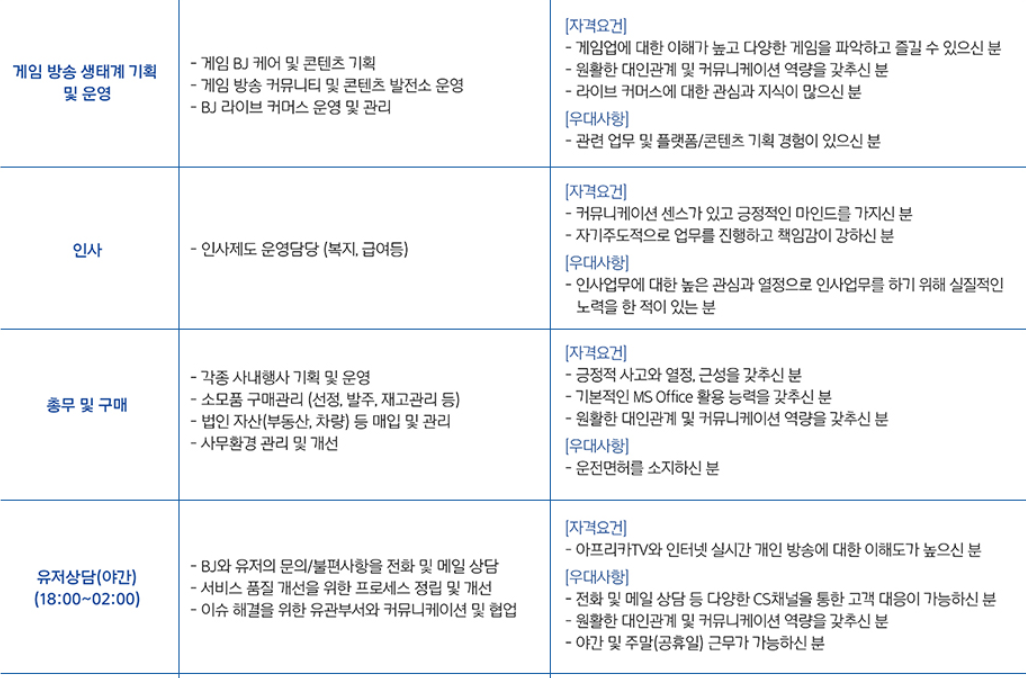 | 게임 방송 생태계 기획 및 운영 | - 게임 BJ 케어 및 콘텐츠 기획 - 게임 방송 커뮤니티 및 콘텐츠 발전소 운영 - BJ 라이브 커머스 운영 및 관리 | [자격요건] - 게임업에 대한 이해가 높고 다양한 게임을 파악하고 즐길 수 있으신 분 - 원활한 대인관계 및 커뮤니케이션 역량을 갖추신 분 - 라이브 커머스에 대한 관심과 지식이 많으신 분 [우대사항] - 관련 업무 및 플랫폼/콘텐츠 기획 경험이 있으신 분 |
|---|---|---|
| 인사 | - 인사제도 운영담당 (복지, 급여등) | [자격요건] - 커뮤니케이션 센스가 있고 긍정적인 마인드를 가지신 분 - 자기주도적으로 업무를 진행하고 책임감이 강하신 분 [우대사항] - 인사업무에 대한 높은 관심과 열정으로 인사업무를 하기 위해 실질적인 노력을 한 적이 있는 분 |
| 총무 및 구매 | - 각종 사내행사 기획 및 운영 - 소모품 구매관리 (선정, 발주, 재고관리 등) - 법인 자산(부동산, 차량) 등 매입 및 관리 - 사무환경 관리 및 개선 | [자격요건] - 긍정적 사고와 열정, 근성을 갖추신 분 - 기본적인 MS Office 활용 능력을 갖추신 분 - 원활한 대인관계 및 커뮤니케이션 역량을 갖추신 분 [우대사항] - 운전면허를 소지하신 분 |
| 유저상담(야간) (18:00~02:00) | - BJ와 유저의 문의/불편사항을 전화 및 메일 상담 - 서비스 품질 개선을 위한 프로세스 정립 및 개선 - 이슈 해결을 위한 유관부서와 커뮤니케이션 및 협업 | [자격요건] - 아프리카TV와 인터넷 실시간 개인 방송에 대한 이해도가 높으신 분 [우대사항] - 전화 및 메일 상담 등 다양한 CS채널을 통한 고객 대응이 가능하신 분 - 원활한 대인관계 및 커뮤니케이션 역량을 갖추신 분 - 야간 및 주말(공휴일) 근무가 가능하신 분 |